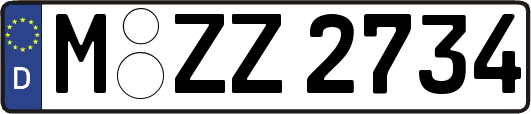 D
M ZZ 2734